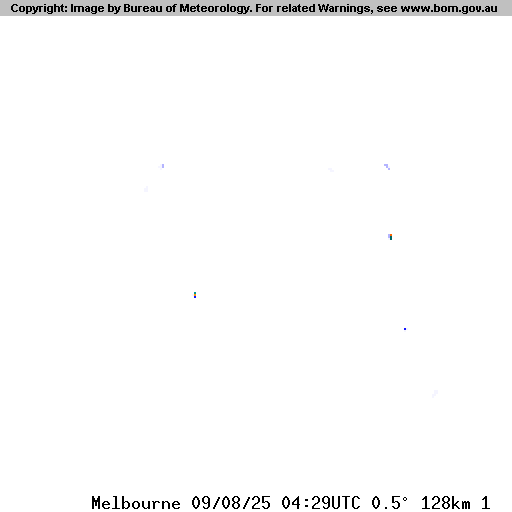 Copyright: Image by Bureau of Meteorology. For related Warnings, see www.bom.gov.au

Melbourne 09/08/25 04:29UTC 0.5° 128km 1